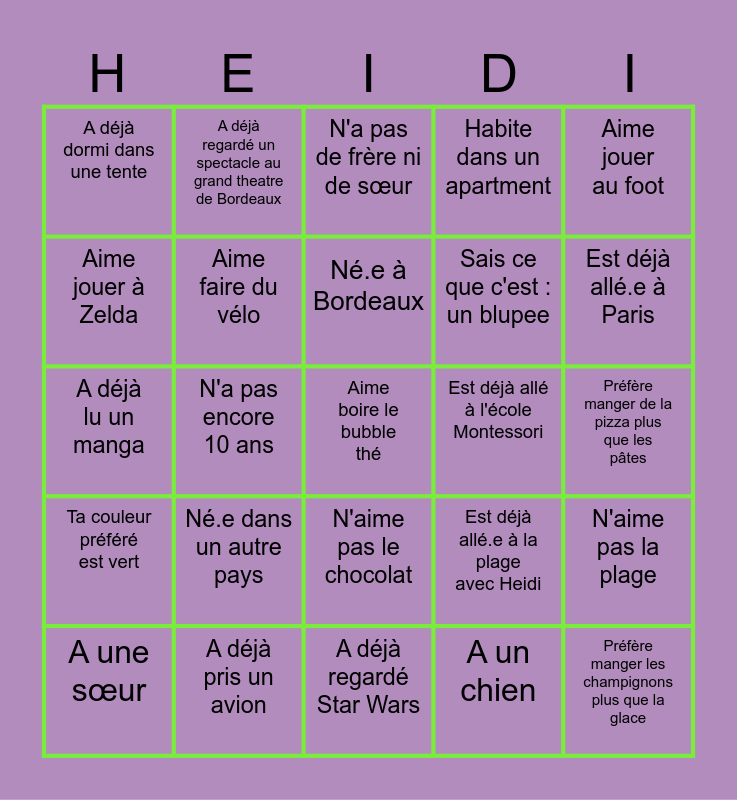 | H | E | I | D | I |
|---|---|---|---|---|
| A déjà dormi dans une tente | A déjà regardé un spectacle au grand theatre de Bordeaux | N'a pas de frère ni de sœur | Habite dans un apartment | Aime jouer au foot |
| Aime jouer à Zelda | Aime faire du vélo | Né.e à Bordeaux | Sais ce que c'est : un blupee | Est déjà allé.e à Paris |
| A déjà lu un manga | N'a pas encore 10 ans | Aime boire le bubble thé | Est déjà allé à l'école Montessori | Préfère manger de la pizza plus que les pâtes |
| Ta couleur préféré est vert | Né.e dans un autre pays | N'aime pas le chocolat | Est déjà allé.e à la plage avec Heidi | N'aime pas la plage |
| A une sœur | A déjà pris un avion | A déjà regardé Star Wars | A un chien | Préfère manger les champignons plus que la glace |